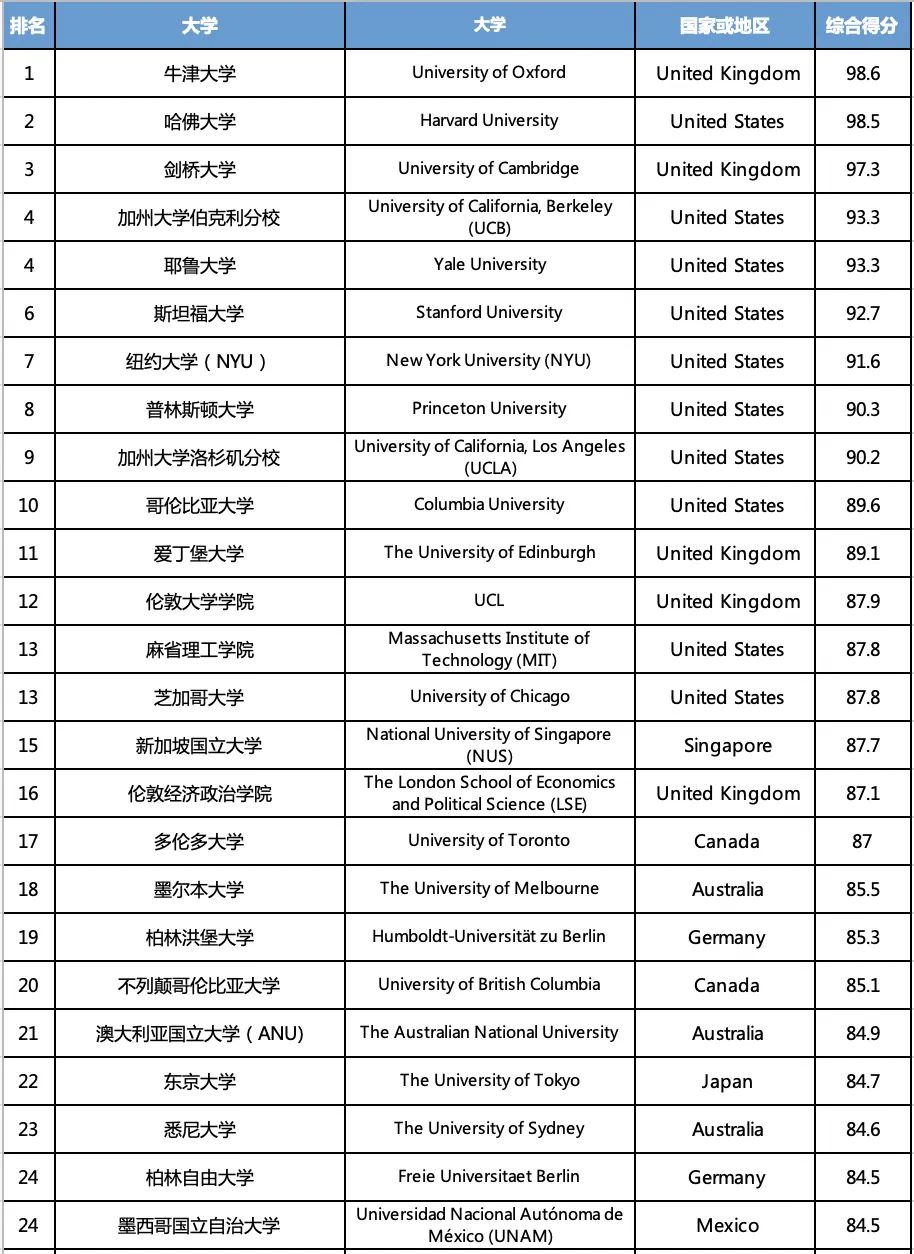 | 排名 | 大学 | 大学 | 国家或地区 | 综合得分 |
|---|---|---|---|---|
| 1 | 牛津大学 | University of Oxford | United Kingdom | 98.6 |
| 2 | 哈佛大学 | Harvard University | United States | 98.5 |
| 3 | 剑桥大学 | University of Cambridge | United Kingdom | 97.3 |
| 4 | 加州大学伯克利分校 | University of California, Berkeley (UCB) | United States | 93.3 |
| 4 | 耶鲁大学 | Yale University | United States | 93.3 |
| 6 | 斯坦福大学 | Stanford University | United States | 92.7 |
| 7 | 纽约大学（NYU） | New York University (NYU) | United States | 91.6 |
| 8 | 普林斯顿大学 | Princeton University | United States | 90.3 |
| 9 | 加州大学洛杉矶分校 | University of California, Los Angeles (UCLA) | United States | 90.2 |
| 10 | 哥伦比亚大学 | Columbia University | United States | 89.6 |
| 11 | 爱丁堡大学 | The University of Edinburgh | United Kingdom | 89.1 |
| 12 | 伦敦大学学院 | UCL | United Kingdom | 87.9 |
| 13 | 麻省理工学院 | Massachusetts Institute of Technology (MIT) | United States | 87.8 |
| 13 | 芝加哥大学 | University of Chicago | United States | 87.8 |
| 15 | 新加坡国立大学 | National University of Singapore (NUS) | Singapore | 87.7 |
| 16 | 伦敦经济政治学院 | The London School of Economics and Political Science (LSE) | United Kingdom | 87.1 |
| 17 | 多伦多大学 | University of Toronto | Canada | 87 |
| 18 | 墨尔本大学 | The University of Melbourne | Australia | 85.5 |
| 19 | 柏林洪堡大学 | Humboldt-Universität zu Berlin | Germany | 85.3 |
| 20 | 不列颠哥伦比亚大学 | University of British Columbia | Canada | 85.1 |
| 21 | 澳大利亚国立大学（ANU) | The Australian National University | Australia | 84.9 |
| 22 | 东京大学 | The University of Tokyo | Japan | 84.7 |
| 23 | 悉尼大学 | The University of Sydney | Australia | 84.6 |
| 24 | 柏林自由大学 | Freie Universitaet Berlin | Germany | 84.5 |
| 24 | 墨西哥国立自治大学 | Universidad Nacional Autónoma de México (UNAM) | Mexico | 84.5 |